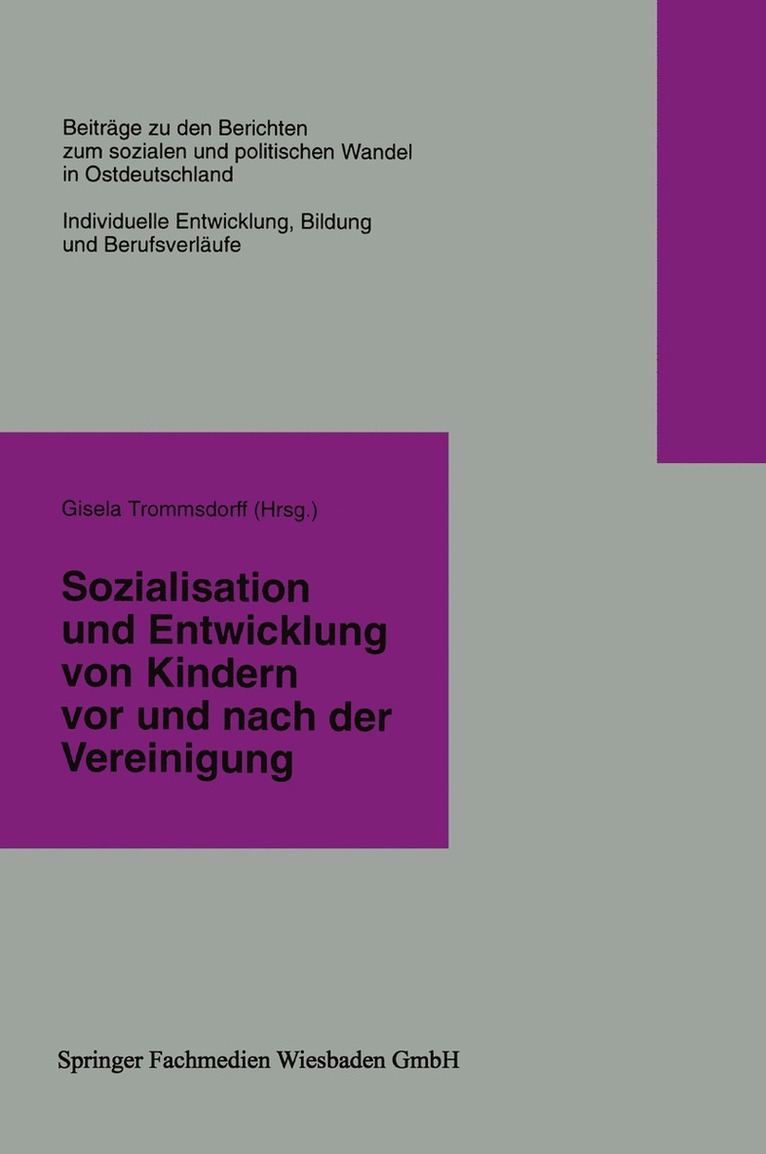 Beiträge zu den Berichten zum sozialen und politischen Wandel in Ostdeutschland

Individuelle Entwicklung, Bildung und Berufsverläufe

Gisela Trommsdorff (Hrsg.)

Sozialisation und Entwicklung von Kindern vor und nach der Vereinigung

Springer Fachmedien Wiesbaden GmbH